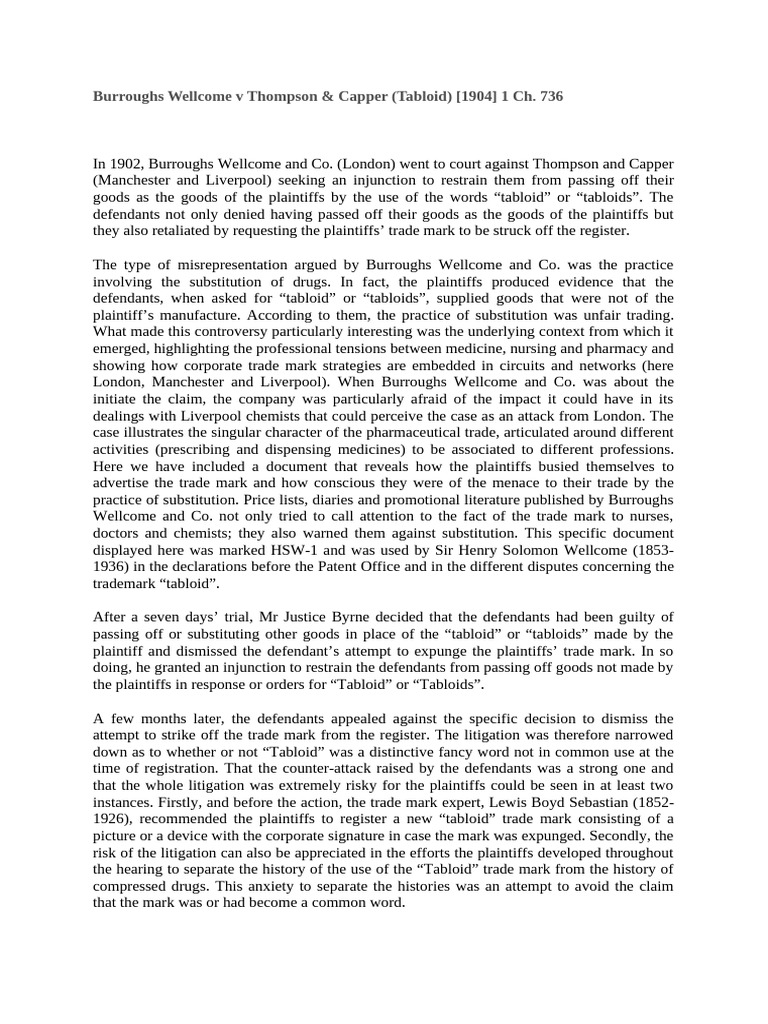 Burroughs Wellcome v Thompson & Capper (Tabloid) [1904] 1 Ch. 736

In 1902, Burroughs Wellcome and Co. (London) went to court against Thompson and Capper (Manchester and Liverpool) seeking an injunction to restrain them from passing off their goods as the goods of the plaintiffs by the use of the words "tabloid" or "tabloids". The defendants not only denied having passed off their goods as the goods of the plaintiffs but they also retaliated by requesting the plaintiffs' trade mark to be struck off the register.

The type of misrepresentation argued by Burroughs Wellcome and Co. was the practice involving the substitution of drugs. In fact, the plaintiffs produced evidence that the defendants, when asked for "tabloid" or "tabloids", supplied goods that were not of the plaintiff's manufacture. According to them, the practice of substitution was unfair trading. What made this controversy particularly interesting was the underlying context from which it emerged, highlighting the professional tensions between medicine, nursing and pharmacy and showing how corporate trade mark strategies are embedded in circuits and networks (here London, Manchester and Liverpool). When Burroughs Wellcome and Co. was about the initiate the claim, the company was particularly afraid of the impact it could have in its dealings with Liverpool chemists that could perceive the case as an attack from London. The case illustrates the singular character of the pharmaceutical trade, articulated around different activities (prescribing and dispensing medicines) to be associated to different professions. Here we have included a document that reveals how the plaintiffs busied themselves to advertise the trade mark and how conscious they were of the menace to their trade by the practice of substitution. Price lists, diaries and promotional literature published by Burroughs Wellcome and Co. not only tried to call attention to the fact of the trade mark to nurses, doctors and chemists; they also warned them against substitution. This specific document displayed here was marked HSW-1 and was used by Sir Henry Solomon Wellcome (1853-1936) in the declarations before the Patent Office and in the different disputes concerning the trademark "tabloid".

After a seven days' trial, Mr Justice Byrne decided that the defendants had been guilty of passing off or substituting other goods in place of the "tabloid" or "tabloids" made by the plaintiff and dismissed the defendant's attempt to expunge the plaintiffs' trade mark. In so doing, he granted an injunction to restrain the defendants from passing off goods not made by the plaintiffs in response or orders for "Tabloid" or "Tabloids".

A few months later, the defendants appealed against the specific decision to dismiss the attempt to strike off the trade mark from the register. The litigation was therefore narrowed down as to whether or not "Tabloid" was a distinctive fancy word not in common use at the time of registration. That the counter-attack raised by the defendants was a strong one and that the whole litigation was extremely risky for the plaintiffs could be seen in at least two instances. Firstly, and before the action, the trade mark expert, Lewis Boyd Sebastian (1852-1926), recommended the plaintiffs to register a new "tabloid" trade mark consisting of a picture or a device with the corporate signature in case the mark was expunged. Secondly, the risk of the litigation can also be appreciated in the efforts the plaintiffs developed throughout the hearing to separate the history of the use of the "Tabloid" trade mark from the history of compressed drugs. This anxiety to separate the histories was an attempt to avoid the claim that the mark was or had become a common word.